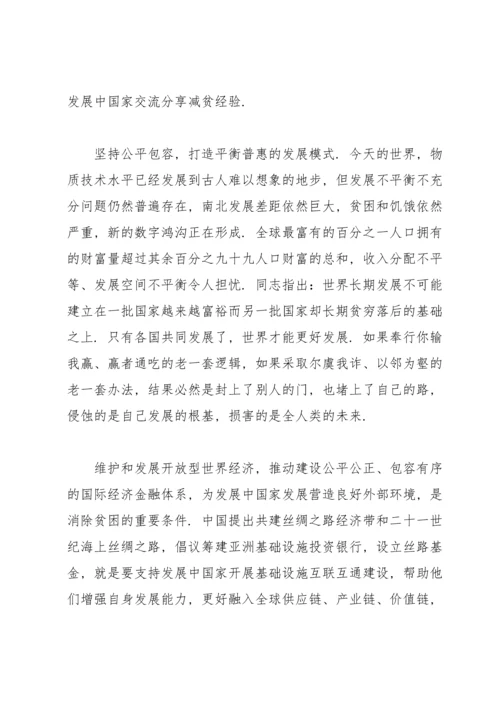 发展中国家交流分享减贫经验.

坚持公平包容，打造平衡普惠的发展模式. 今天的世界，物质技术水平已经发展到古人难以想象的地步，但发展不平衡不充分问题仍然普遍存在，南北发展差距依然巨大，贫困和饥饿依然严重，新的数字鸿沟正在形成. 全球最富有的百分之一人口拥有的财富量超过其余百分之九十九人口财富的总和，收入分配不平等、发展空间不平衡令人担忧. 同志指出：世界长期发展不可能建立在一批国家越来越富裕而另一批国家却长期贫穷落后的基础之上. 只有各国共同发展了，世界才能更好发展. 如果奉行你输我赢、赢者通吃的老一套逻辑，如果采取尔虞我诈、以邻为壑的老一套办法，结果必然是封上了别人的门，也堵上了自己的路，侵蚀的是自己发展的根基，损害的是全人类的未来.

维护和发展开放型世界经济，推动建设公平公正、包容有序的国际经济金融体系，为发展中国家发展营造良好外部环境，是消除贫困的重要条件. 中国提出共建丝绸之路经济带和二十一世纪海上丝绸之路，倡议筹建亚洲基础设施投资银行，设立丝路基金，就是要支持发展中国家开展基础设施互联互通建设，帮助他们增强自身发展能力，更好融入全球供应链、产业链、价值链，